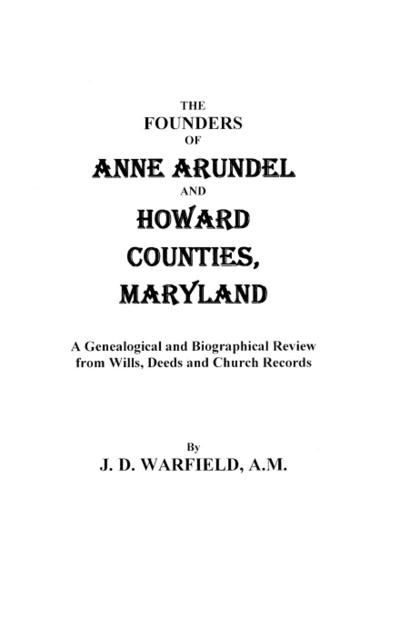 THE
FOUNDERS
OF
ANNE ARUNDEL
AND
HOWARD
COUNTIES,
MARYLAND

A Genealogical and Biographical Review from Wills, Deeds and Church Records

By
J. D. WARFIELD, A.M.